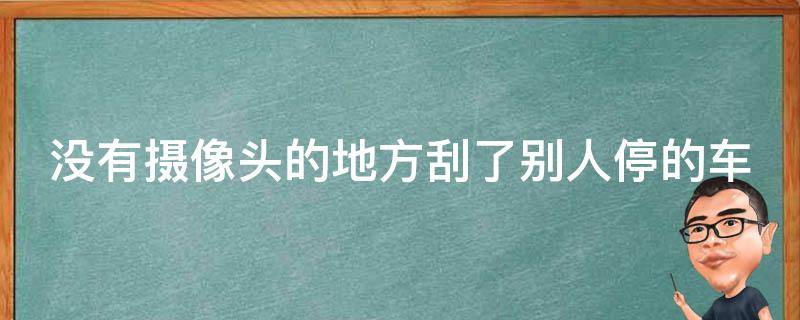 没有摄像头的地方刮了别人停的车